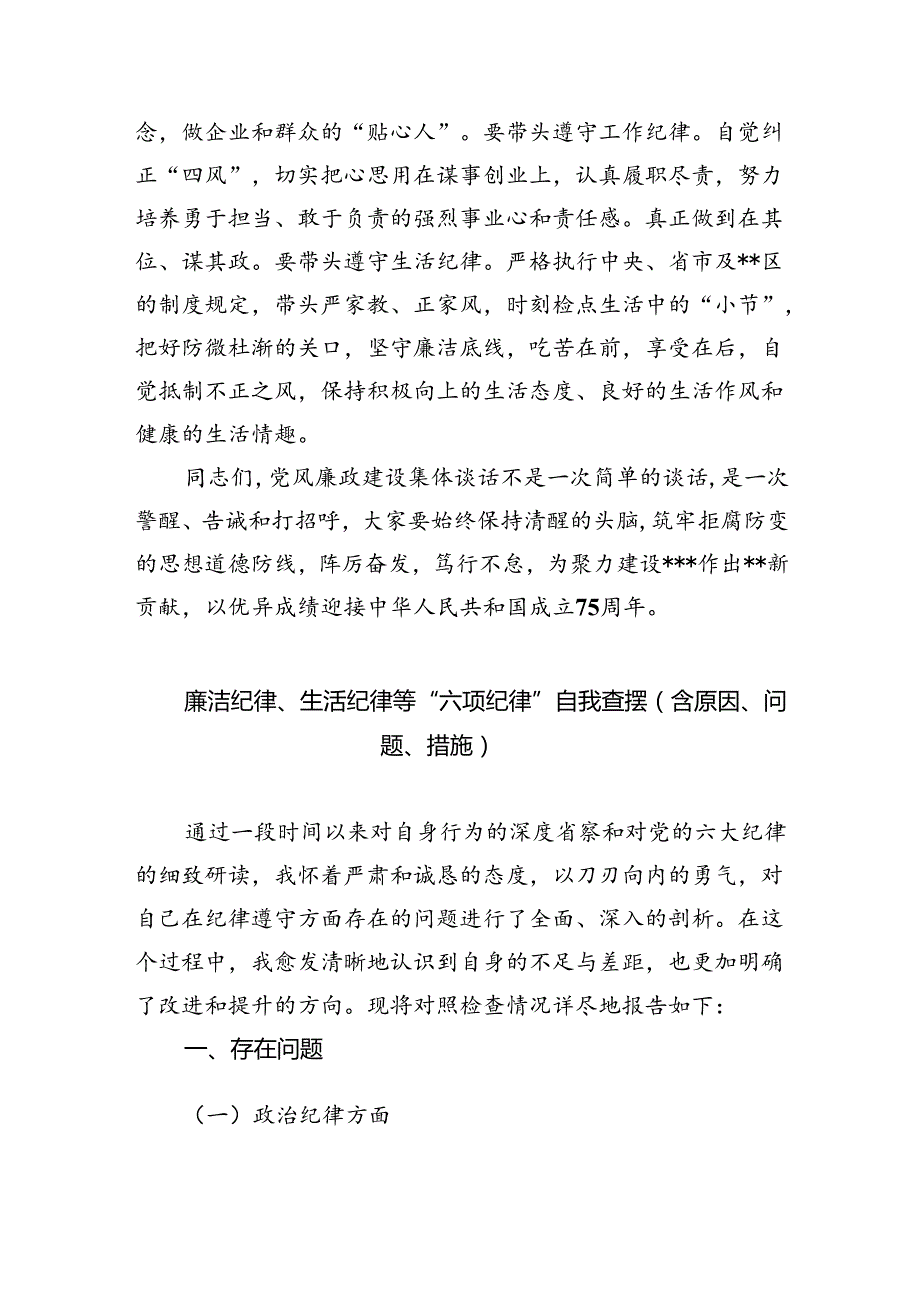 念，做企业和群众的“贴心人”。要带头遵守工作纪律。自觉纠正“四风”，切实把心思用在谋事创业上，认真履职尽责，努力培养勇于担当、敢于负责的强烈事业心和责任感。真正做到在其位、谋其政。要带头遵守生活纪律。严格执行中央、省市及**区的制度规定，带头严家教、正家风，时刻检点生活中的“小节”，把好防微杜渐的关口，坚守廉洁底线，吃苦在前，享受在后，自觉抵制不正之风，保持积极向上的生活态度、良好的生活作风和健康的生活情趣。

同志们，党风廉政建设集体谈话不是一次简单的谈话，是一次警醒、告诫和打招呼，大家要始终保持清醒的头脑，筑牢拒腐防变的思想道德防线，阵厉奋发，笃行不怠，为聚力建设***作出**新贡献，以优异成绩迎接中华人民共和国成立75周年。

廉洁纪律、生活纪律等“六项纪律”自我查摆（含原因、问题、措施）

通过一段时间以来对自身行为的深度省察和对党的六大纪律的细致研读，我怀着严肃和诚恳的态度，以刀刃向内的勇气，对自己在纪律遵守方面存在的问题进行了全面、深入的剖析。在这个过程中，我愈发清晰地认识到自身的不足与差距，也更加明确了改进和提升的方向。现将对照检查情况详尽地报告如下：

一、存在问题

（一）政治纪律方面